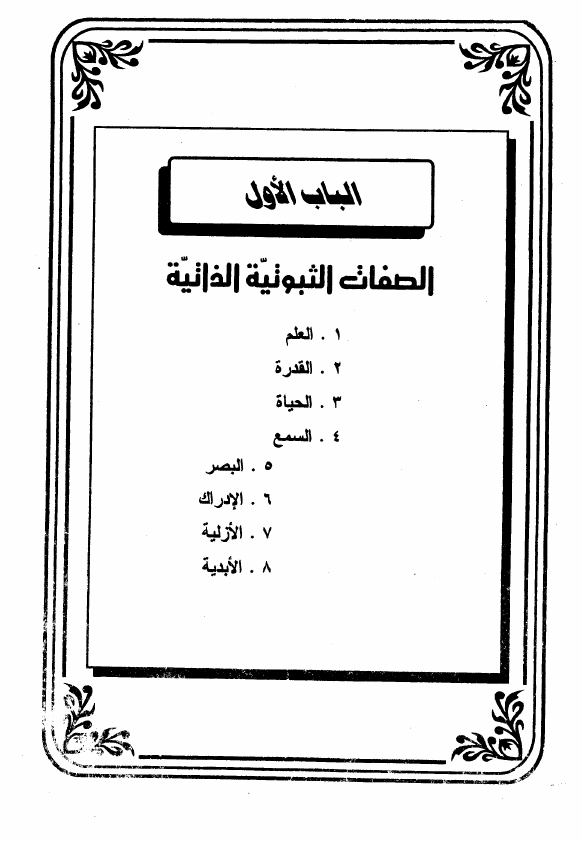 الباب الأول

الصفات الثبوتيّة الذاتيّة

١ . العلم
٢ . القدرة
٣ . الحياة
٤ . السمع
٥ . البصر
٦ . الإدراك
٧ . الأزلية
٨ . الأبدية